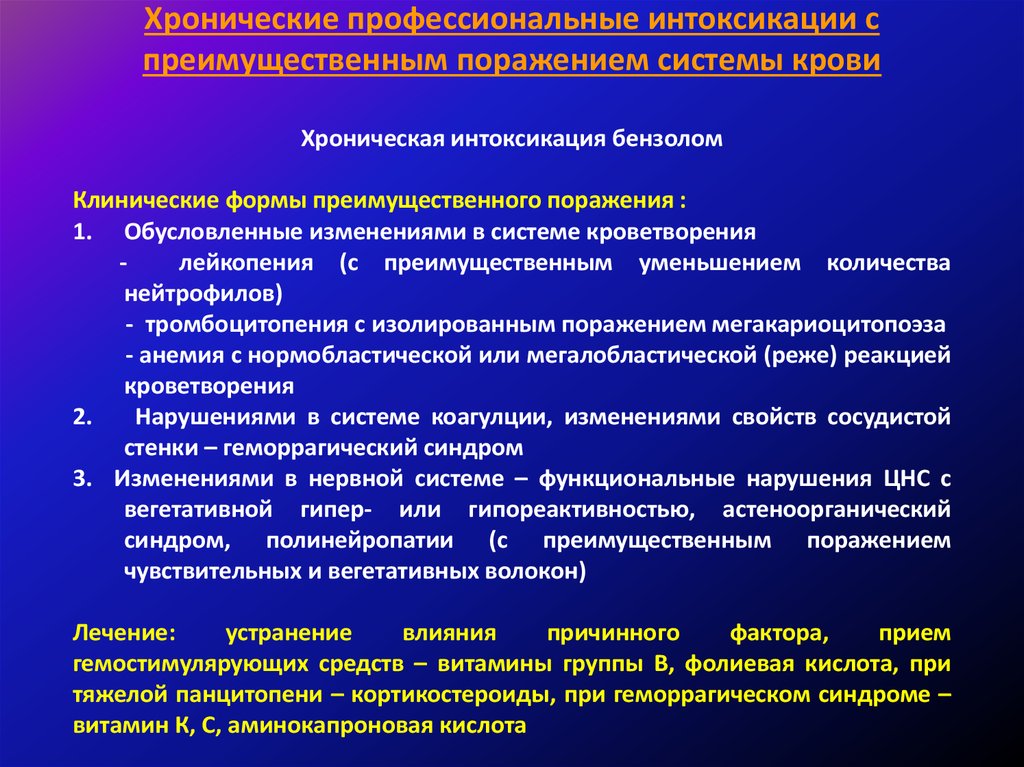 Хронические профессиональные интоксикации с преимущественным поражением системы крови

Хроническая интоксикация бензолом

Клинические формы преимущественного поражения :
1. Обусловленные изменениями в системе кроветворения
- лейкопения (с преимущественным уменьшением количества нейтрофилов)
- тромбоцитопения с изолированным поражением мегакариоцитопоэза
- анемия с нормобластической или мегалобластической (реже) реакцией кроветворения
2. Нарушениями в системе коагулции, изменениями свойств сосудистой стенки – геморрагический синдром
3. Изменениями в нервной системе – функциональные нарушения ЦНС с вегетативной гипер- или гипореактивностью, астеноорганический синдром, полинейропатии (с преимущественным поражением чувствительных и вегетативных волокон)

Лечение: устранение влияния причинного фактора, прием гемостимулярующих средств – витамины группы В, фолиевая кислота, при тяжелой панцитопени – кортикостероиды, при геморрагическом синдроме – витамин К, С, аминокапроновая кислота